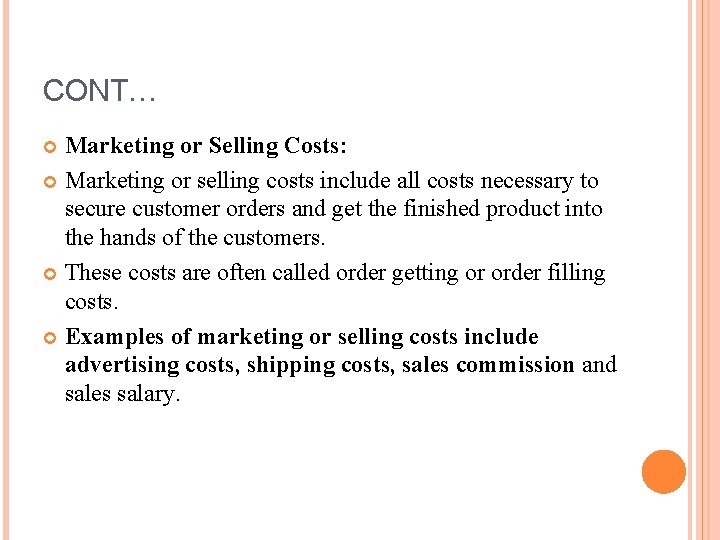 CONT…

Marketing or Selling Costs:

Marketing or selling costs include all costs necessary to secure customer orders and get the finished product into the hands of the customers.

These costs are often called order getting or order filling costs.

Examples of marketing or selling costs include advertising costs, shipping costs, sales commission and sales salary.